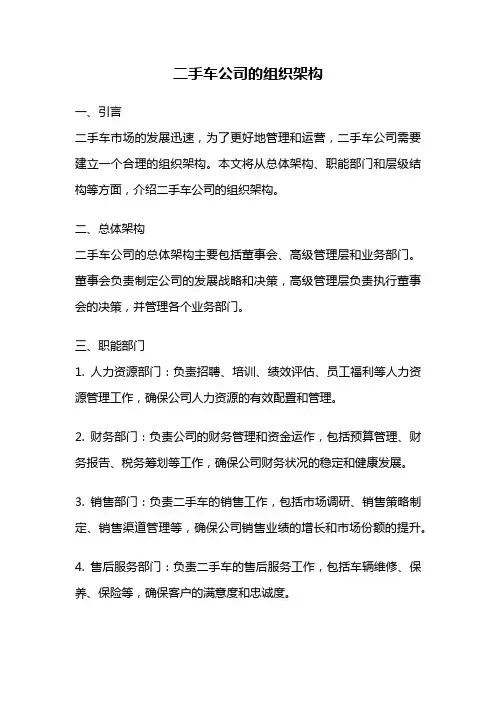 二手车公司的组织架构

一、引言

二手车市场的发展迅速，为了更好地管理和运营，二手车公司需要建立一个合理的组织架构。本文将从总体架构、职能部门和层级结构等方面，介绍二手车公司的组织架构。

二、总体架构

二手车公司的总体架构主要包括董事会、高级管理层和业务部门。董事会负责制定公司的发展战略和决策，高级管理层负责执行董事会的决策，并管理各个业务部门。

三、职能部门

1. 人力资源部门：负责招聘、培训、绩效评估、员工福利等人力资源管理工作，确保公司人力资源的有效配置和管理。

2. 财务部门：负责公司的财务管理和资金运作，包括预算管理、财务报告、税务筹划等工作，确保公司财务状况的稳定和健康发展。

3. 销售部门：负责二手车的销售工作，包括市场调研、销售策略制定、销售渠道管理等，确保公司销售业绩的增长和市场份额的提升。

4. 售后服务部门：负责二手车的售后服务工作，包括车辆维修、保养、保险等，确保客户的满意度和忠诚度。